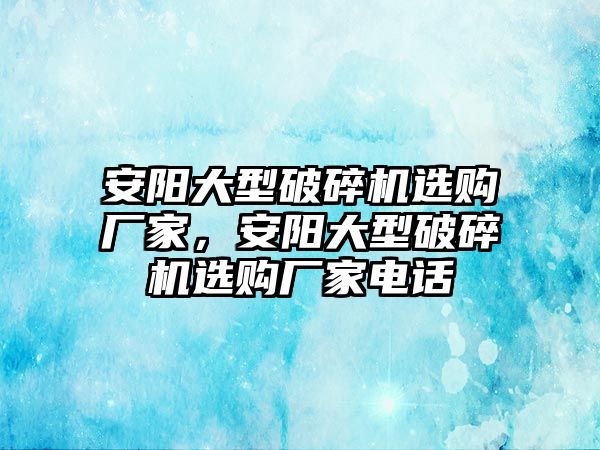 安阳大型破碎机选购厂家，安阳大型破碎机选购厂家电话